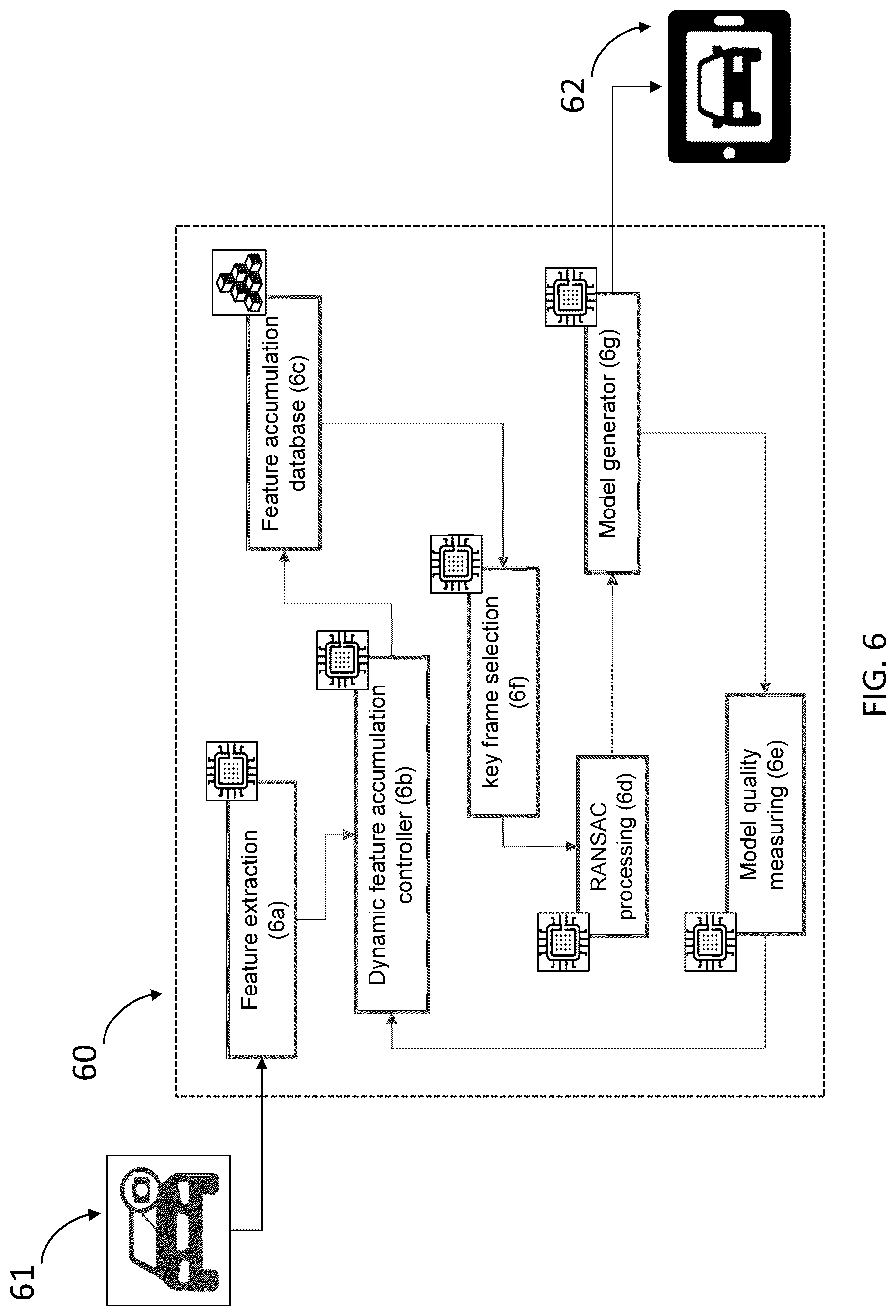 61

60

Feature extraction (6a)

Dynamic feature accumulation controller (6b)

Feature accumulation database (6c)

key frame selection (6f)

RANSAC processing (6d)

Model generator (6g)

Model quality measuring (6e)

62

FIG. 6